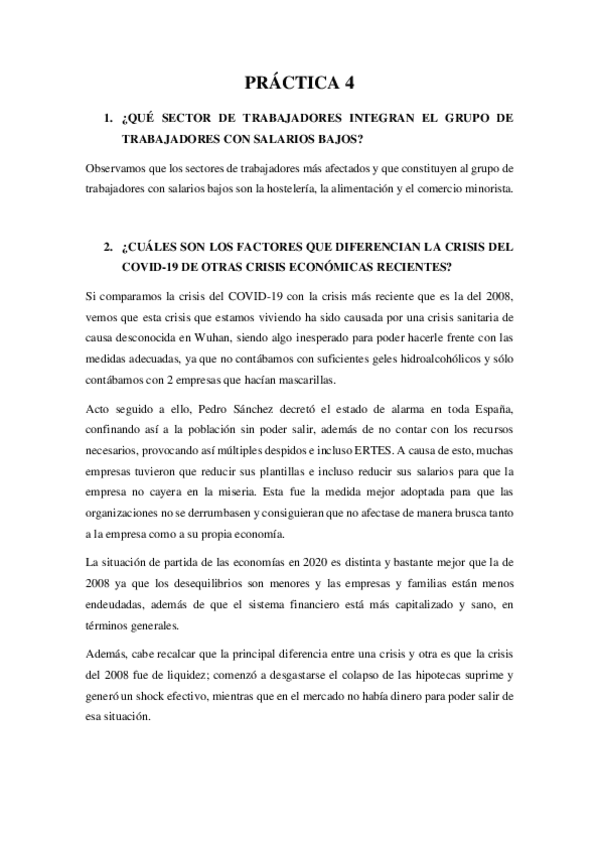 PRÁCTICA 4

1. ¿QUÉ SECTOR DE TRABAJADORES INTEGRAN EL GRUPO DE TRABAJADORES CON SALARIOS BAJOS?

Observamos que los sectores de trabajadores más afectados y que constituyen al grupo de trabajadores con salarios bajos son la hostelería, la alimentación y el comercio minorista.

2. ¿CUÁLES SON LOS FACTORES QUE DIFERENCIAN LA CRISIS DEL COVID-19 DE OTRAS CRISIS ECONÓMICAS RECIENTES?

Si comparamos la crisis del COVID-19 con la crisis más reciente que es la del 2008, vemos que esta crisis que estamos viviendo ha sido causada por una crisis sanitaria de causa desconocida en Wuhan, siendo algo inesperado para poder hacerle frente con las medidas adecuadas, ya que no contábamos con suficientes geles hidroalcohólicos y sólo contábamos con 2 empresas que hacían mascarillas.

Acto seguido a ello, Pedro Sánchez decretó el estado de alarma en toda España, confinando así a la población sin poder salir, además de no contar con los recursos necesarios, provocando así múltiples despidos e incluso ERTES. A causa de esto, muchas empresas tuvieron que reducir sus plantillas e incluso reducir sus salarios para que la empresa no cayera en la miseria. Esta fue la medida mejor adoptada para que las organizaciones no se derrumbasen y consiguieran que no afectase de manera brusca tanto a la empresa como a su propia economía.

La situación de partida de las economías en 2020 es distinta y bastante mejor que la de 2008 ya que los desequilibrios son menores y las empresas y familias están menos endeudadas, además de que el sistema financiero está más capitalizado y sano, en términos generales.

Además, cabe recalcar que la principal diferencia entre una crisis y otra es que la crisis del 2008 fue de liquidez; comenzó a desgastarse el colapso de las hipotecas suprime y generó un shock efectivo, mientras que en el mercado no había dinero para poder salir de esa situación.